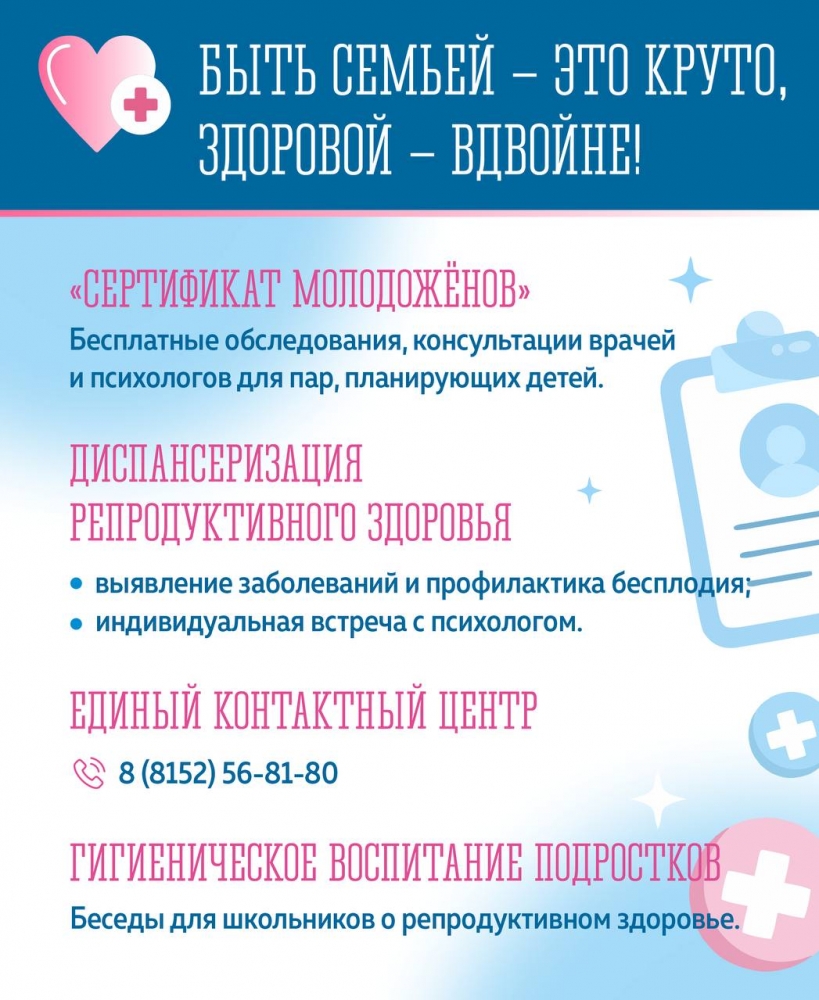 БЫТЬ СЕМЬЕЙ – ЭТО КРУТО, ЗДОРОВОЙ – ВДВОЙНЕ!

«СЕРТИФИКАТ МОЛОДОЖЁНОВ»

Бесплатные обследования, консультации врачей и психологов для пар, планирующих детей.

ДИСПАНСЕРИЗАЦИЯ РЕПРОДУКТИВНОГО ЗДОРОВЬЯ

• выявление заболеваний и профилактика бесплодия;
• индивидуальная встреча с психологом.

ЕДИНЫЙ КОНТАКТНЫЙ ЦЕНТР

8 (8152) 56-81-80

ГИГИЕНИЧЕСКОЕ ВОСПИТАНИЕ ПОДРОСТКОВ

Беседы для школьников о репродуктивном здоровье.